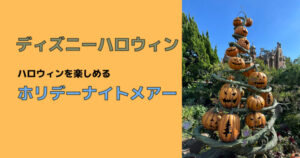 ディズニーハロウィン

ハロウィンを楽しめる

ホリデーナイトメアー